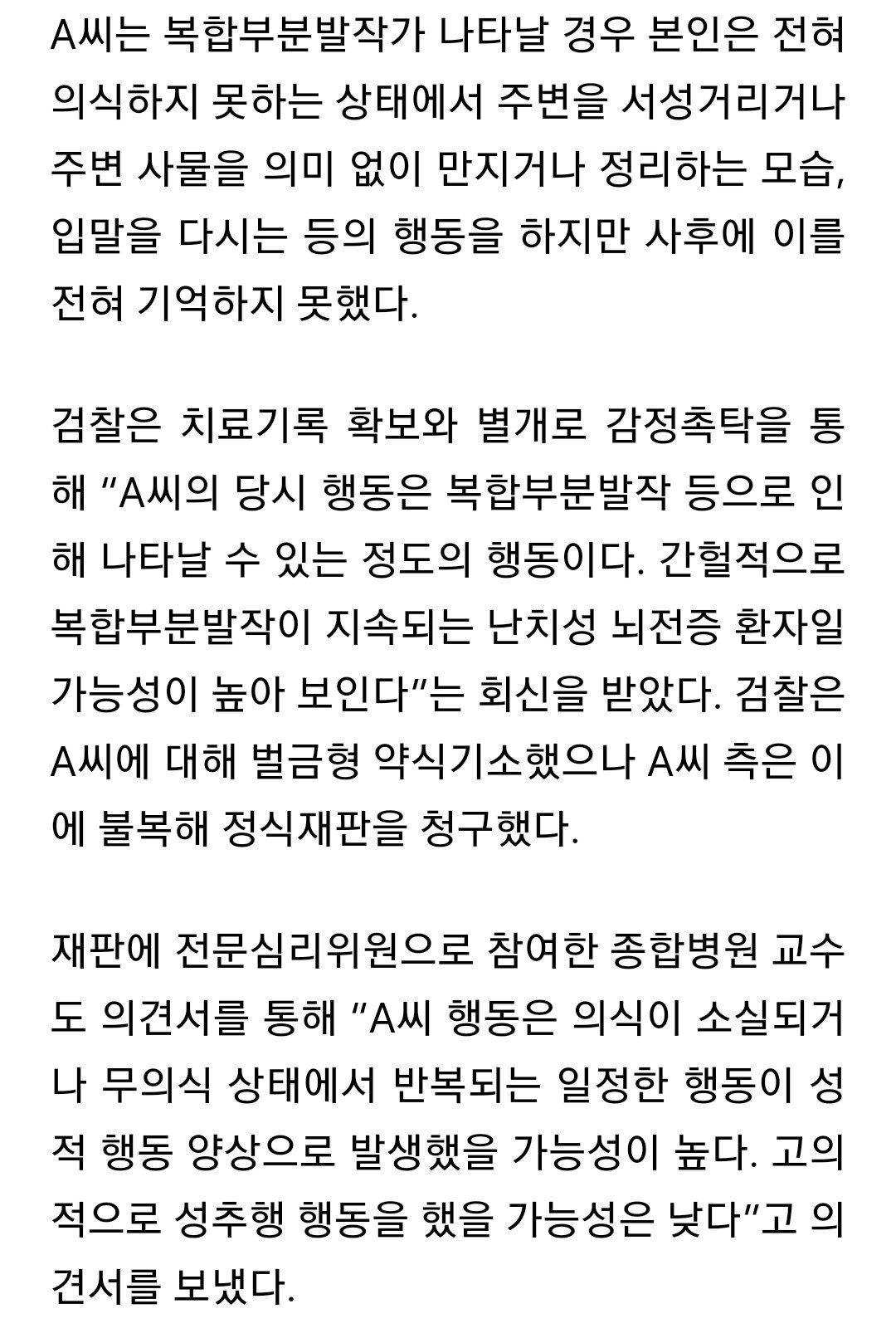 A씨는 복합부분발작가 나타날 경우 본인은 전혀 의식하지 못하는 상태에서 주변을 서성거리거나 주변 사물을 의미 없이 만지거나 정리하는 모습, 입말을 다시는 등의 행동을 하지만 사후에 이를 전혀 기억하지 못했다.

검찰은 치료기록 확보와 별개로 감정촉탁을 통해 “A씨의 당시 행동은 복합부분발작 등으로 인해 나타날 수 있는 정도의 행동이다. 간헐적으로 복합부분발작이 지속되는 난치성 뇌전증 환자일 가능성이 높아 보인다”는 회신을 받았다. 검찰은 A씨에 대해 벌금형 약식기소했으나 A씨 측은 이에 불복해 정식재판을 청구했다.

재판에 전문심리위원으로 참여한 종합병원 교수도 의견서를 통해 “A씨 행동은 의식이 소실되거나 무의식 상태에서 반복되는 일정한 행동이 성적 행동 양상으로 발생했을 가능성이 높다. 고의적으로 성추행 행동을 했을 가능성은 낮다”고 의견서를 보냈다.